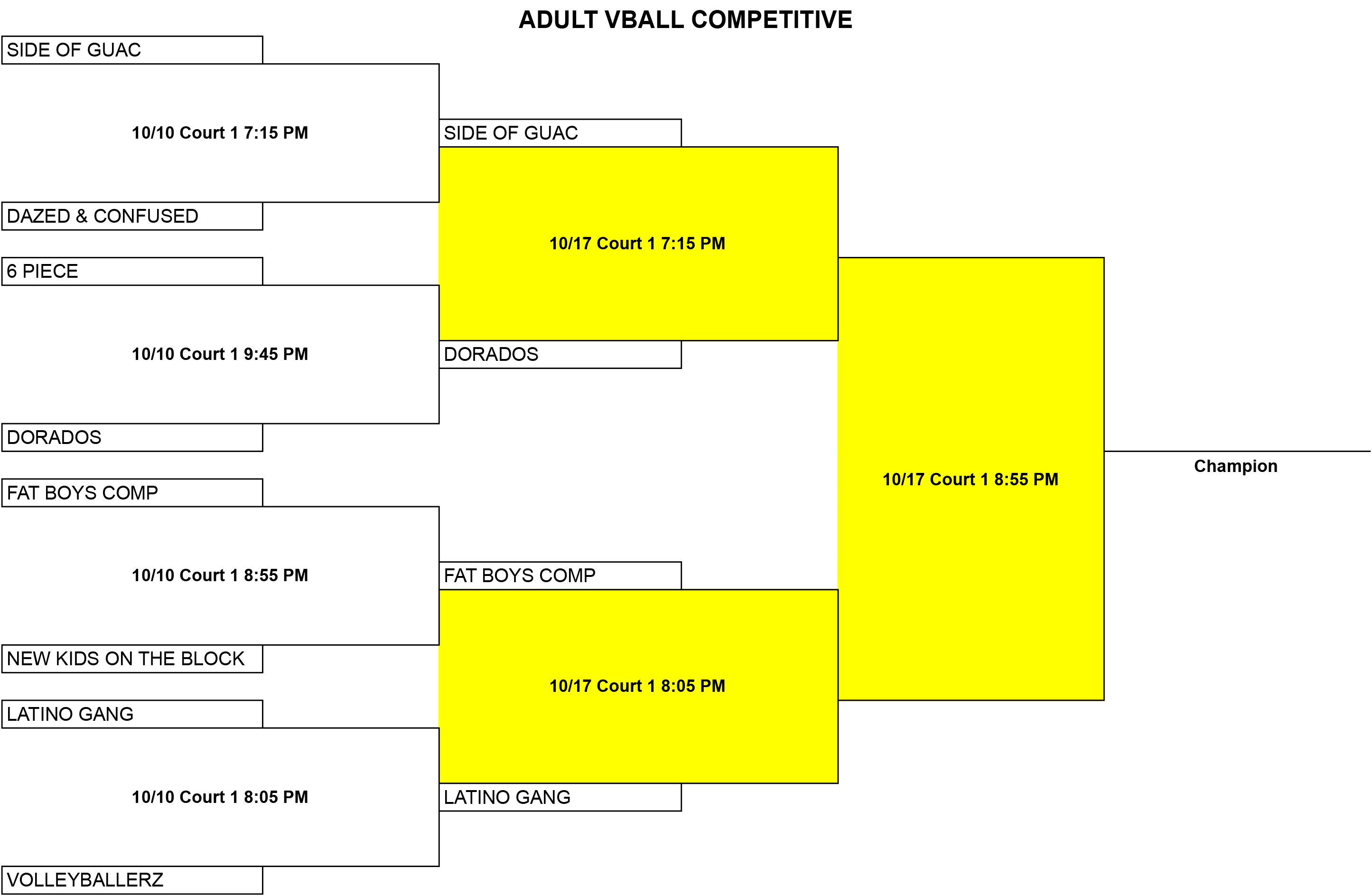 ADULT VBALL COMPETITIVE

SIDE OF GUAC

10/10 Court 1 7:15 PM

DAZED & CONFUSED

6 PIECE

10/10 Court 1 9:45 PM

DORADOS

FAT BOYS COMP

10/10 Court 1 8:55 PM

NEW KIDS ON THE BLOCK

LATINO GANG

10/10 Court 1 8:05 PM

VOLLEYBALLERZ

SIDE OF GUAC

10/17 Court 1 7:15 PM

DORADOS

FAT BOYS COMP

10/17 Court 1 8:05 PM

LATINO GANG

10/17 Court 1 8:55 PM

Champion